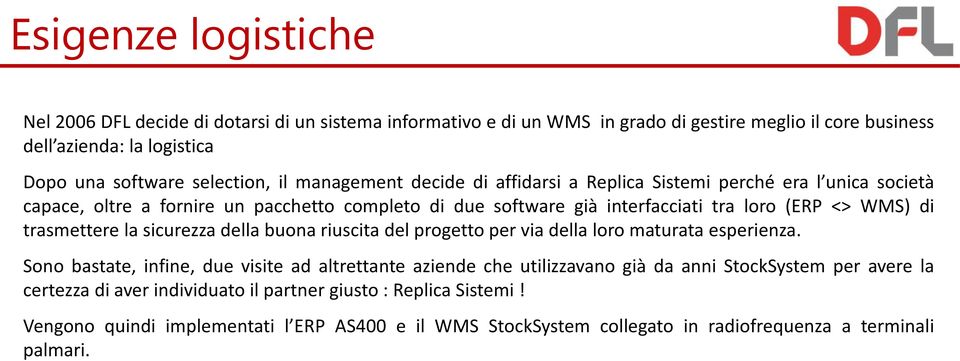 Esigenze logistiche

DFL

Nel 2006 DFL decide di dotarsi di un sistema informativo e di un WMS in grado di gestire meglio il core business dell'azienda: la logistica

Dopo una software selection, il management decide di affidarsi a Replica Sistemi perché era l'unica società capace, oltre a fornire un pacchetto completo di due software già interfacciati tra loro (ERP <> WMS) di trasmettere la sicurezza della buona riuscita del progetto per via della loro maturata esperienza.

Sono bastate, infine, due visite ad altrettante aziende che utilizzavano già da anni StockSystem per avere la certezza di aver individuato il partner giusto : Replica Sistemi !

Vengono quindi implementati l'ERP AS400 e il WMS StockSystem collegato in radiofrequenza a terminali palmari.